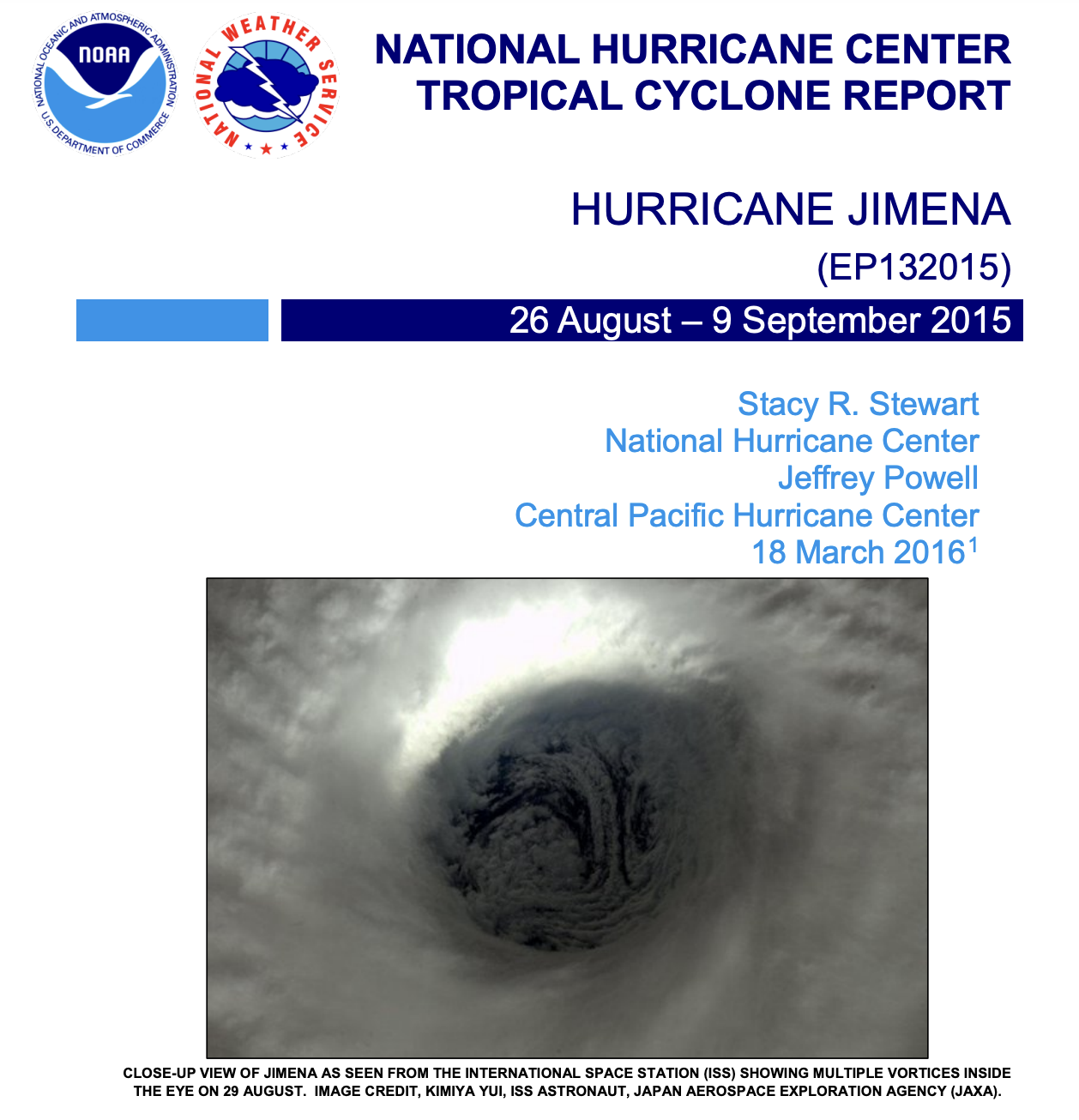 NATIONAL OCEANIC AND ATMOSPHERIC ADMINISTRATION
NOAA
U.S. DEPARTMENT OF COMMERCE

NATIONAL WEATHER SERVICE

NATIONAL HURRICANE CENTER
TROPICAL CYCLONE REPORT

HURRICANE JIMENA
(EP132015)
26 August – 9 September 2015

Stacy R. Stewart
National Hurricane Center
Jeffrey Powell
Central Pacific Hurricane Center
18 March 2016$^1$

CLOSE-UP VIEW OF JIMENA AS SEEN FROM THE INTERNATIONAL SPACE STATION (ISS) SHOWING MULTIPLE VORTICES INSIDE THE EYE ON 29 AUGUST. IMAGE CREDIT, KIMIYA YUI, ISS ASTRONAUT, JAPAN AEROSPACE EXPLORATION AGENCY (JAXA).